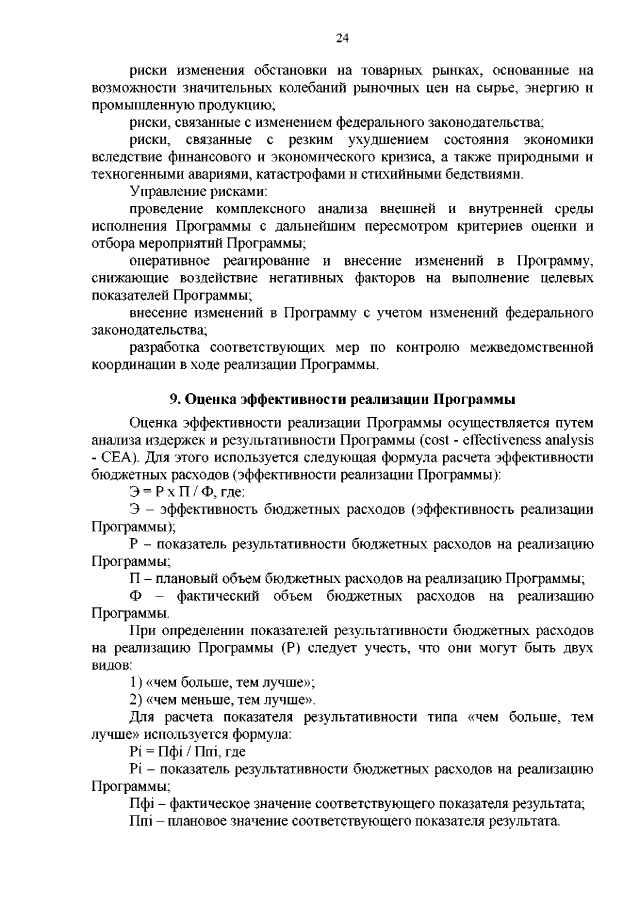 24

риски изменения обстановки на товарных рынках, основанные на возможности значительных колебаний рыночных цен на сырье, энергию и промышленную продукцию;

риски, связанные с изменением федерального законодательства;

риски, связанные с резким ухудшением состояния экономики вследствие финансового и экономического кризиса, а также природными и техногенными авариями, катастрофами и стихийными бедствиями.

Управление рисками:

проведение комплексного анализа внешней и внутренней среды исполнения Программы с дальнейшим пересмотром критериев оценки и отбора мероприятий Программы;

оперативное реагирование и внесение изменений в Программу, снижающие воздействие негативных факторов на выполнение целевых показателей Программы;

внесение изменений в Программу с учетом изменений федерального законодательства;

разработка соответствующих мер по контролю межведомственной координации в ходе реализации Программы.

9. Оценка эффективности реализации Программы

Оценка эффективности реализации Программы осуществляется путем анализа издержек и результативности Программы (cost - effectiveness analysis - CEA). Для этого используется следующая формула расчета эффективности бюджетных расходов (эффективности реализации Программы):

Э = Р х П / Ф, где:

Э – эффективность бюджетных расходов (эффективность реализации Программы);

Р – показатель результативности бюджетных расходов на реализацию Программы;

П – плановый объем бюджетных расходов на реализацию Программы;

Ф – фактический объем бюджетных расходов на реализацию Программы.

При определении показателей результативности бюджетных расходов на реализацию Программы (Р) следует учесть, что они могут быть двух видов:

1) «чем больше, тем лучше»;

2) «чем меньше, тем лучше».

Для расчета показателя результативности типа «чем больше, тем лучше» используется формула:

Рi = Пфi / Ппi, где

Рi – показатель результативности бюджетных расходов на реализацию Программы;

Пфi – фактическое значение соответствующего показателя результата;

Ппi – плановое значение соответствующего показателя результата.